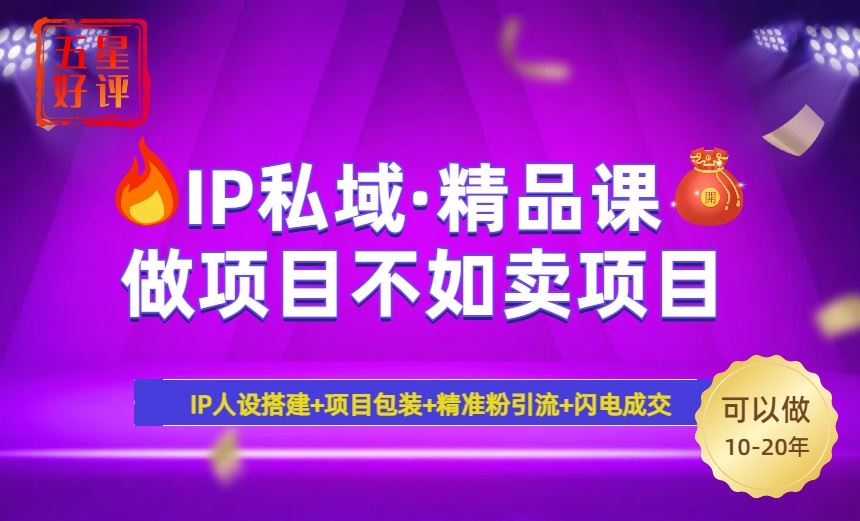 五星好评

IP私域·精品课
做项目不如卖项目

IP人设搭建+项目包装+精准粉引流+闪电成交

可以做
10-20年